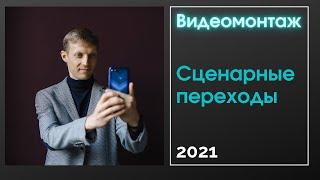 Видеомонтаж

Сценарные переходы

2021